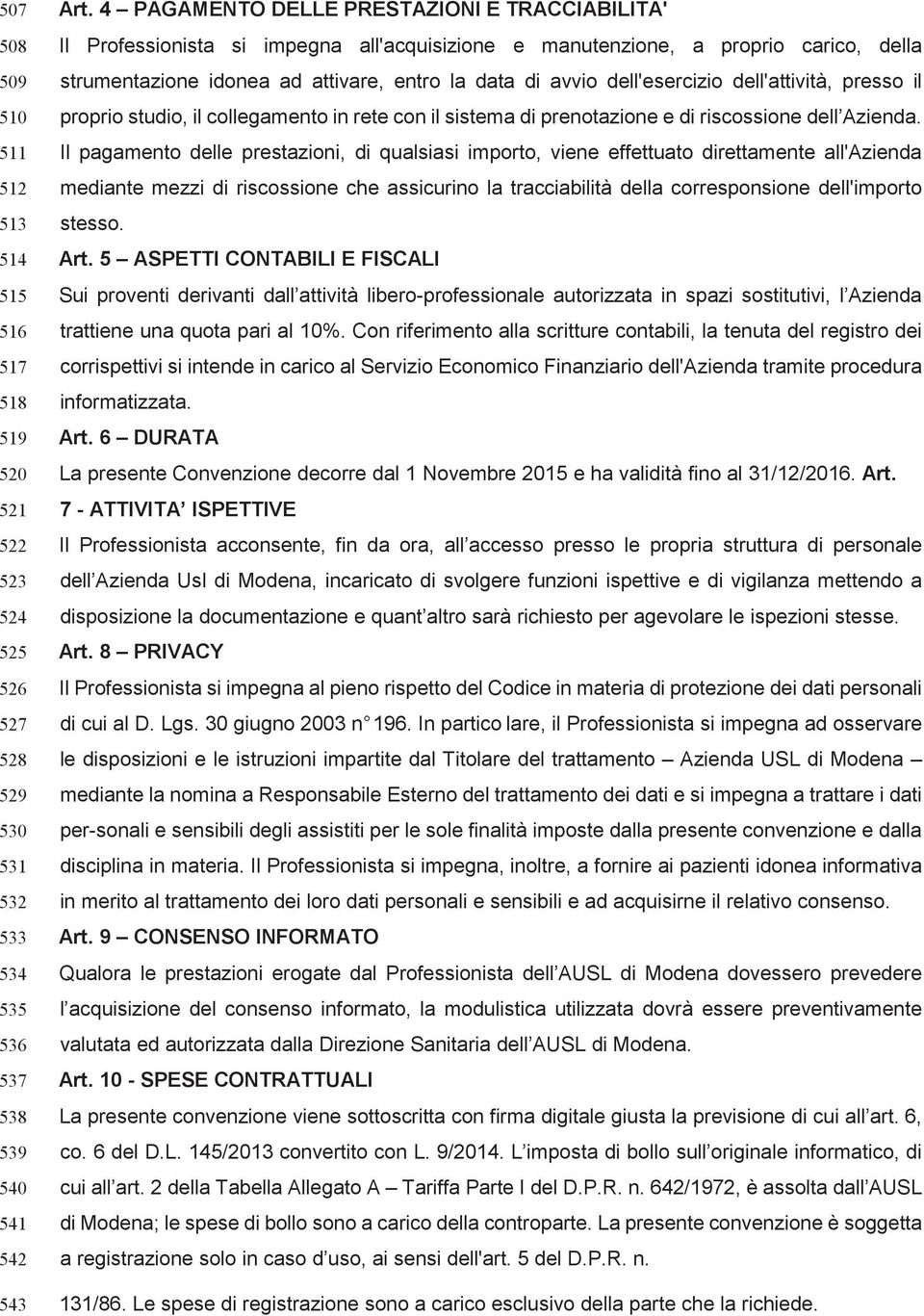 507 Art. 4 – PAGAMENTO DELLE PRESTAZIONI E TRACCIABILITA'
508 Il Professionista si impegna all'acquisizione e manutenzione, a proprio carico, della
509 strumentazione idonea ad attivare, entro la data di avvio dell'esercizio dell'attività, presso il
510 proprio studio, il collegamento in rete con il sistema di prenotazione e di riscossione dell Azienda.
511 Il pagamento delle prestazioni, di qualsiasi importo, viene effettuato direttamente all'Azienda
512 mediante mezzi di riscossione che assicurino la tracciabilità della corresponsione dell'importo
513 stesso.
514 Art. 5 – ASPETTI CONTABILI E FISCALI
515 Sui proventi derivanti dall attività libero-professionale autorizzata in spazi sostitutivi, l Azienda
516 trattiene una quota pari al 10%. Con riferimento alla scritture contabili, la tenuta del registro dei
517 corrispettivi si intende in carico al Servizio Economico Finanziario dell'Azienda tramite procedura
518 informatizzata.
519 Art. 6 – DURATA
520 La presente Convenzione decorre dal 1 Novembre 2015 e ha validità fino al 31/12/2016. Art.
521 7 - ATTIVITA ISPETTIVE
522 Il Professionista acconsente, fin da ora, all accesso presso le propria struttura di personale
523 dell Azienda Usl di Modena, incaricato di svolgere funzioni ispettive e di vigilanza mettendo a
524 disposizione la documentazione e quant altro sarà richiesto per agevolare le ispezioni stesse.
525 Art. 8 – PRIVACY
526 Il Professionista si impegna al pieno rispetto del Codice in materia di protezione dei dati personali
527 di cui al D. Lgs. 30 giugno 2003 n 196. In partico lare, il Professionista si impegna ad osservare
528 le disposizioni e le istruzioni impartite dal Titolare del trattamento – Azienda USL di Modena –
529 mediante la nomina a Responsabile Esterno del trattamento dei dati e si impegna a trattare i dati
530 per-sonali e sensibili degli assistiti per le sole finalità imposte dalla presente convenzione e dalla
531 disciplina in materia. Il Professionista si impegna, inoltre, a fornire ai pazienti idonea informativa
532 in merito al trattamento dei loro dati personali e sensibili e ad acquisirne il relativo consenso.
533 Art. 9 – CONSENSO INFORMATO
534 Qualora le prestazioni erogate dal Professionista dell AUSL di Modena dovessero prevedere
535 l acquisizione del consenso informato, la modulistica utilizzata dovrà essere preventivamente
536 valutata ed autorizzata dalla Direzione Sanitaria dell AUSL di Modena.
537 Art. 10 - SPESE CONTRATTUALI
538 La presente convenzione viene sottoscritta con firma digitale giusta la previsione di cui all art. 6,
539 co. 6 del D.L. 145/2013 convertito con L. 9/2014. L imposta di bollo sull originale informatico, di
540 cui all art. 2 della Tabella Allegato A – Tariffa Parte I del D.P.R. n. 642/1972, è assolta dall AUSL
541 di Modena; le spese di bollo sono a carico della controparte. La presente convenzione è soggetta
542 a registrazione solo in caso d uso, ai sensi dell'art. 5 del D.P.R. n.
543 131/86. Le spese di registrazione sono a carico esclusivo della parte che la richiede.